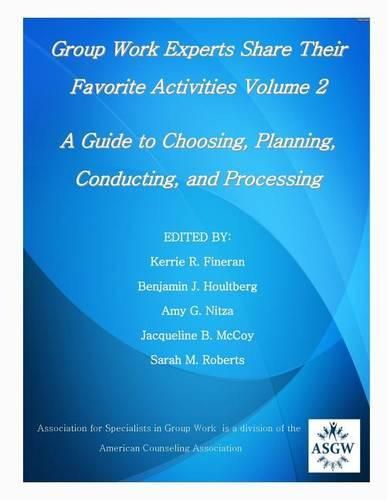 Group Work Experts Share Their Favorite Activities Volume 2

A Guide to Choosing, Planning, Conducting, and Processing

EDITED BY:

Kerrie R. Fineran

Benjamin J. Houltberg

Amy G. Nitza

Jacqueline B. McCoy

Sarah M. Roberts

Association for Specialists in Group Work is a division of the American Counseling Association

ASGW